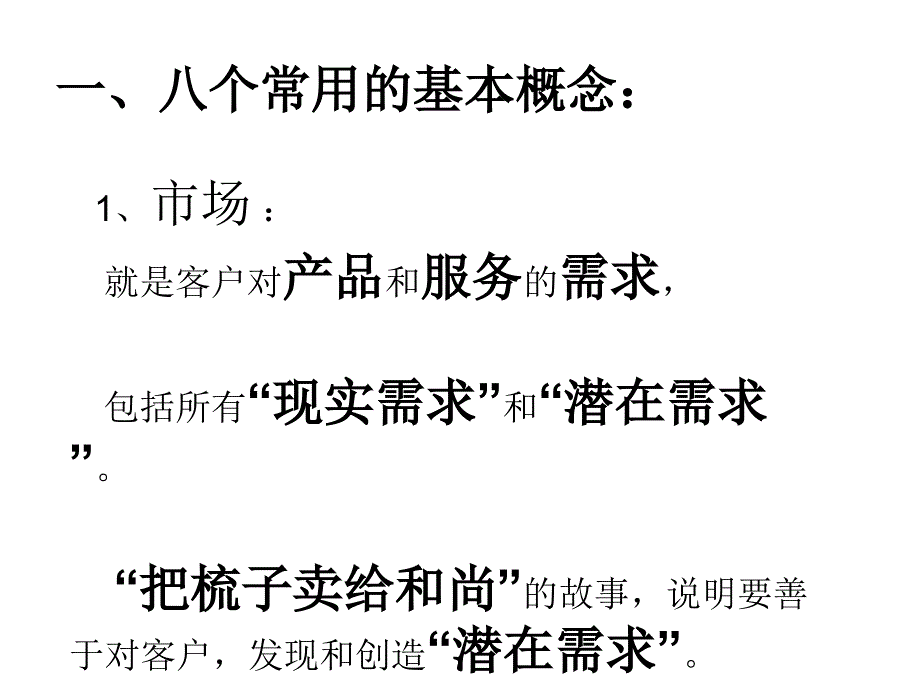 一、八个常用的基本概念：

1、市场：

就是客户对产品和服务的需求，

包括所有“现实需求”和“潜在需求”。

“把梳子卖给和尚”的故事，说明要善于对客户，发现和创造“潜在需求”。